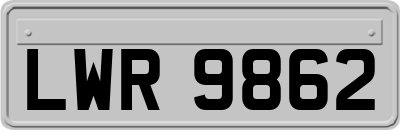 LWR 9862